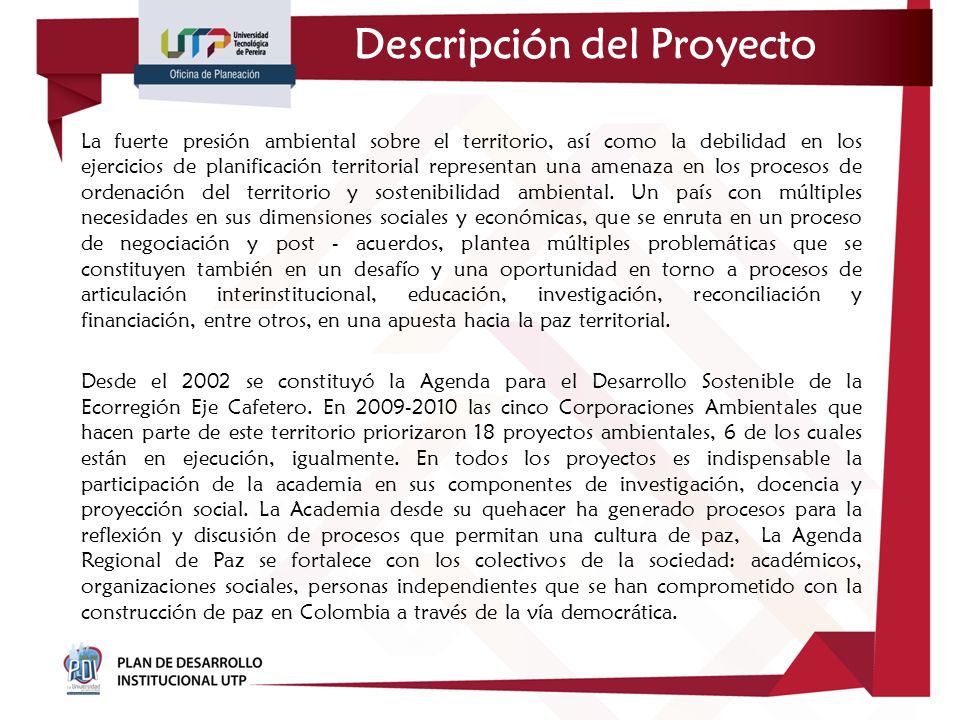 UTP Universidad Tecnológica de Pereira
Oficina de Planeación

Descripción del Proyecto

La fuerte presión ambiental sobre el territorio, así como la debilidad en los ejercicios de planificación territorial representan una amenaza en los procesos de ordenación del territorio y sostenibilidad ambiental. Un país con múltiples necesidades en sus dimensiones sociales y económicas, que se enruta en un proceso de negociación y post - acuerdos, plantea múltiples problemáticas que se constituyen también en un desafío y una oportunidad en torno a procesos de articulación interinstitucional, educación, investigación, reconciliación y financiación, entre otros, en una apuesta hacia la paz territorial.

Desde el 2002 se constituyó la Agenda para el Desarrollo Sostenible de la Ecorregión Eje Cafetero. En 2009-2010 las cinco Corporaciones Ambientales que hacen parte de este territorio priorizaron 18 proyectos ambientales, 6 de los cuales están en ejecución, igualmente. En todos los proyectos es indispensable la participación de la academia en sus componentes de investigación, docencia y proyección social. La Academia desde su quehacer ha generado procesos para la reflexión y discusión de procesos que permitan una cultura de paz, La Agenda Regional de Paz se fortalece con los colectivos de la sociedad: académicos, organizaciones sociales, personas independientes que se han comprometido con la construcción de paz en Colombia a través de la vía democrática.

PDI La Universidad
PLAN DE DESARROLLO INSTITUCIONAL UTP